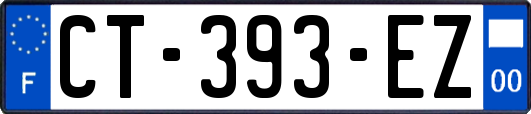 F
CT-393-EZ
00